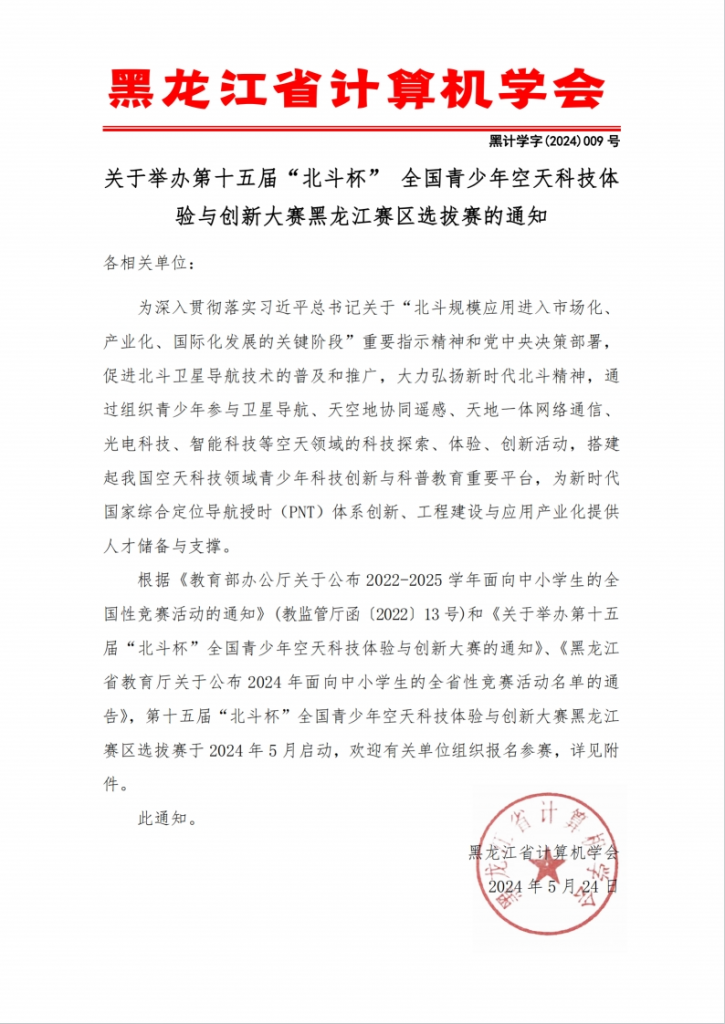 黑龙江省计算机学会

黑计学字(2024) 009 号

关于举办第十五届“北斗杯” 全国青少年空天科技体验与创新大赛黑龙江赛区选拔赛的通知

各相关单位：

为深入贯彻落实习近平总书记关于“北斗规模应用进入市场化、产业化、国际化发展的关键阶段”重要指示精神和党中央决策部署，促进北斗卫星导航技术的普及和推广，大力弘扬新时代北斗精神，通过组织青少年参与卫星导航、天空地协同遥感、天地一体网络通信、光电科技、智能科技等空天领域的科技探索、体验、创新活动，搭建起我国空天科技领域青少年科技创新与科普教育重要平台，为新时代国家综合定位导航授时（PNT）体系创新、工程建设与应用产业化提供人才储备与支撑。

根据《教育部办公厅关于公布 2022-2025 学年面向中小学生的全国性竞赛活动的通知》(教监管厅函〔2022〕13 号)和《关于举办第十五届“北斗杯”全国青少年空天科技体验与创新大赛的通知》、《黑龙江省教育厅关于公布 2024 年面向中小学生的全省性竞赛活动名单的通告》，第十五届“北斗杯”全国青少年空天科技体验与创新大赛黑龙江赛区选拔赛于 2024 年 5 月启动，欢迎有关单位组织报名参赛，详见附件。

此通知。

黑龙江省计算机学会
2024 年 5 月 24 日

黑龙江省计算机学会